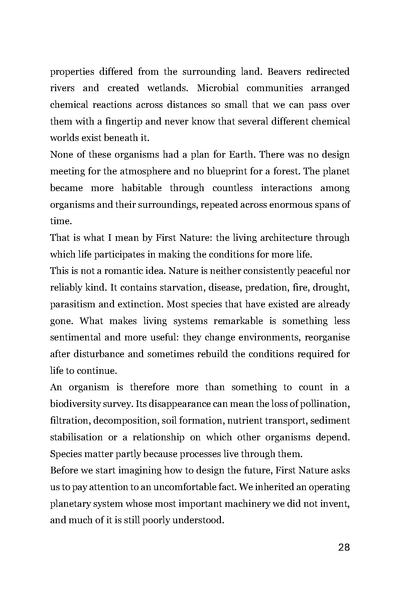 properties differed from the surrounding land. Beavers redirected rivers and created wetlands. Microbial communities arranged chemical reactions across distances so small that we can pass over them with a fingertip and never know that several different chemical worlds exist beneath it.

None of these organisms had a plan for Earth. There was no design meeting for the atmosphere and no blueprint for a forest. The planet became more habitable through countless interactions among organisms and their surroundings, repeated across enormous spans of time.

That is what I mean by First Nature: the living architecture through which life participates in making the conditions for more life.

This is not a romantic idea. Nature is neither consistently peaceful nor reliably kind. It contains starvation, disease, predation, fire, drought, parasitism and extinction. Most species that have existed are already gone. What makes living systems remarkable is something less sentimental and more useful: they change environments, reorganise after disturbance and sometimes rebuild the conditions required for life to continue.

An organism is therefore more than something to count in a biodiversity survey. Its disappearance can mean the loss of pollination, filtration, decomposition, soil formation, nutrient transport, sediment stabilisation or a relationship on which other organisms depend. Species matter partly because processes live through them.

Before we start imagining how to design the future, First Nature asks us to pay attention to an uncomfortable fact. We inherited an operating planetary system whose most important machinery we did not invent, and much of it is still poorly understood.

28